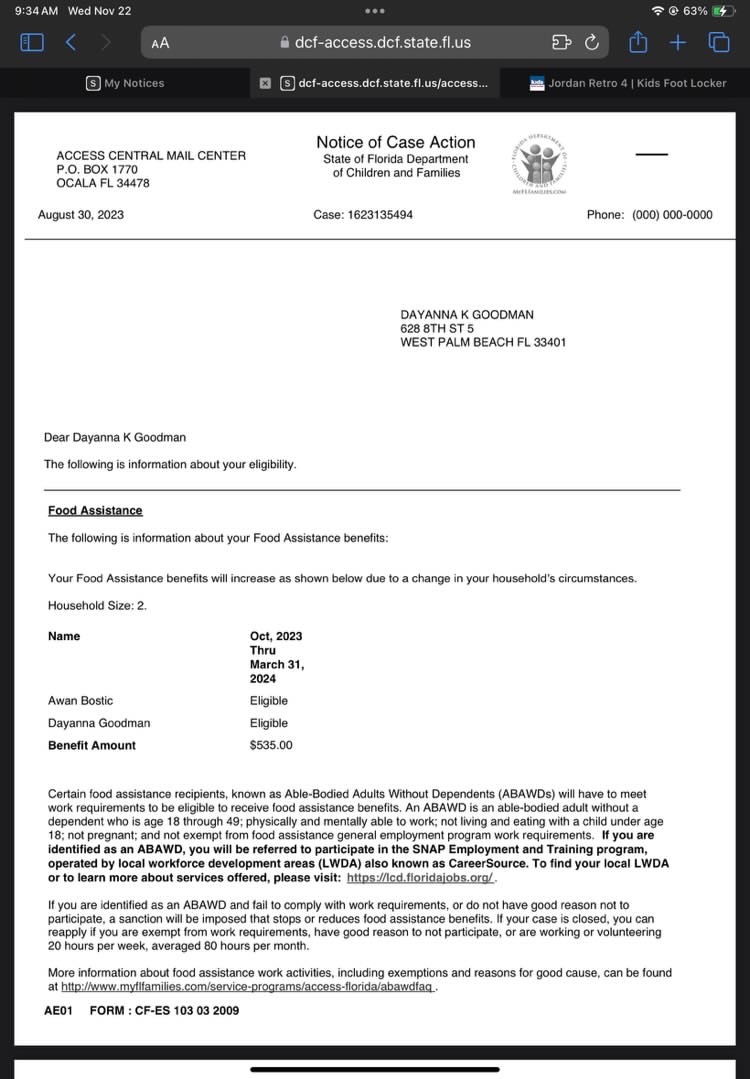 9:34 AM Wed Nov 22
63%
AA
dcf-access.dcf.state.fl.us
My Notices
dcf-access.dcf.state.fl.us/access...
Jordan Retro 4 | Kids Foot Locker

ACCESS CENTRAL MAIL CENTER
P.O. BOX 1770
OCALA FL 34478

Notice of Case Action
State of Florida Department of Children and Families

MYFLFAMILIES.COM

August 30, 2023

Case: 1623135494

Phone: (000) 000-0000

DAYANNA K GOODMAN
628 8TH ST 5
WEST PALM BEACH FL 33401

Dear Dayanna K Goodman

The following is information about your eligibility.

Food Assistance

The following is information about your Food Assistance benefits:

Your Food Assistance benefits will increase as shown below due to a change in your household's circumstances.

Household Size: 2.

| Name | Oct, 2023 Thru March 31, 2024 |
|---|---|
| Awan Bostic | Eligible |
| Dayanna Goodman | Eligible |
| Benefit Amount | $535.00 |

Certain food assistance recipients, known as Able-Bodied Adults Without Dependents (ABAWDs) will have to meet work requirements to be eligible to receive food assistance benefits. An ABAWD is an able-bodied adult without a dependent who is age 18 through 49; physically and mentally able to work; not living and eating with a child under age 18; not pregnant; and not exempt from food assistance general employment program work requirements. If you are identified as an ABAWD, you will be referred to participate in the SNAP Employment and Training program, operated by local workforce development areas (LWDA) also known as CareerSource. To find your local LWDA or to learn more about services offered, please visit: https://lcd.floridajobs.org/.

If you are identified as an ABAWD and fail to comply with work requirements, or do not have good reason not to participate, a sanction will be imposed that stops or reduces food assistance benefits. If your case is closed, you can reapply if you are exempt from work requirements, have good reason to not participate, or are working or volunteering 20 hours per week, averaged 80 hours per month.

More information about food assistance work activities, including exemptions and reasons for good cause, can be found at http://www.myflfamilies.com/service-programs/access-florida/abawdfaq .

AE01 FORM : CF-ES 103 03 2009